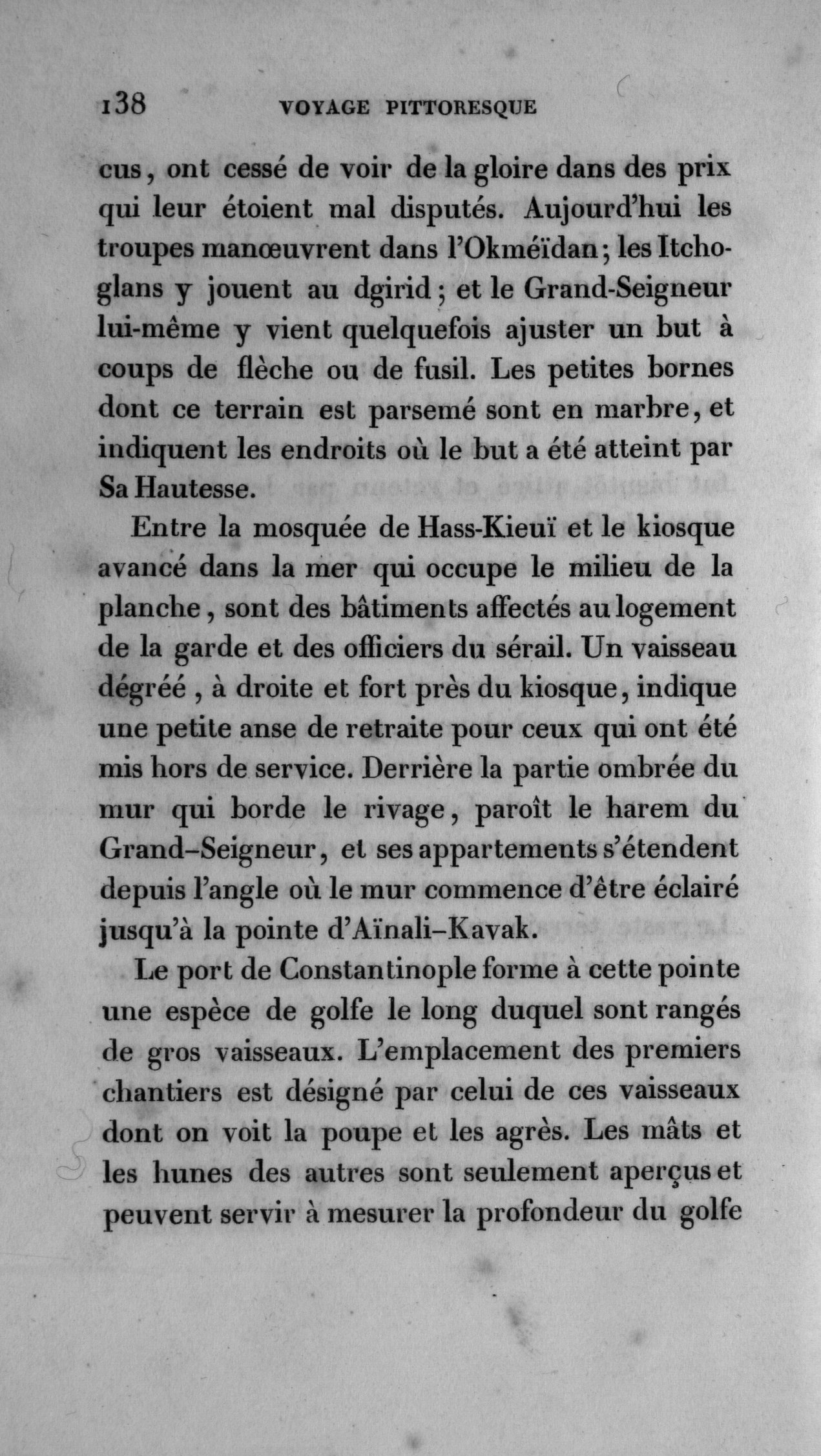 138 VOYAGE PITTORESQUE

cus, ont cessé de voir de la gloire dans des prix qui leur étoient mal disputés. Aujourd'hui les troupes manœuvrent dans l'Okméïdan; les Itchoglans y jouent au dgirid; et le Grand-Seigneur lui-même y vient quelquefois ajuster un but à coups de flèche ou de fusil. Les petites bornes dont ce terrain est parsemé sont en marbre, et indiquent les endroits où le but a été atteint par Sa Hautesse.

Entre la mosquée de Hass-Kieuï et le kiosque avancé dans la mer qui occupe le milieu de la planche, sont des bâtiments affectés au logement de la garde et des officiers du sérail. Un vaisseau dégréé, à droite et fort près du kiosque, indique une petite anse de retraite pour ceux qui ont été mis hors de service. Derrière la partie ombrée du mur qui borde le rivage, paroît le harem du Grand-Seigneur, et ses appartements s'étendent depuis l'angle où le mur commence d'être éclairé jusqu'à la pointe d'Aïnali-Kavak.

Le port de Constantinople forme à cette pointe une espèce de golfe le long duquel sont rangés de gros vaisseaux. L'emplacement des premiers chantiers est désigné par celui de ces vaisseaux dont on voit la poupe et les agrès. Les mâts et les hunes des autres sont seulement aperçus et peuvent servir à mesurer la profondeur du golfe